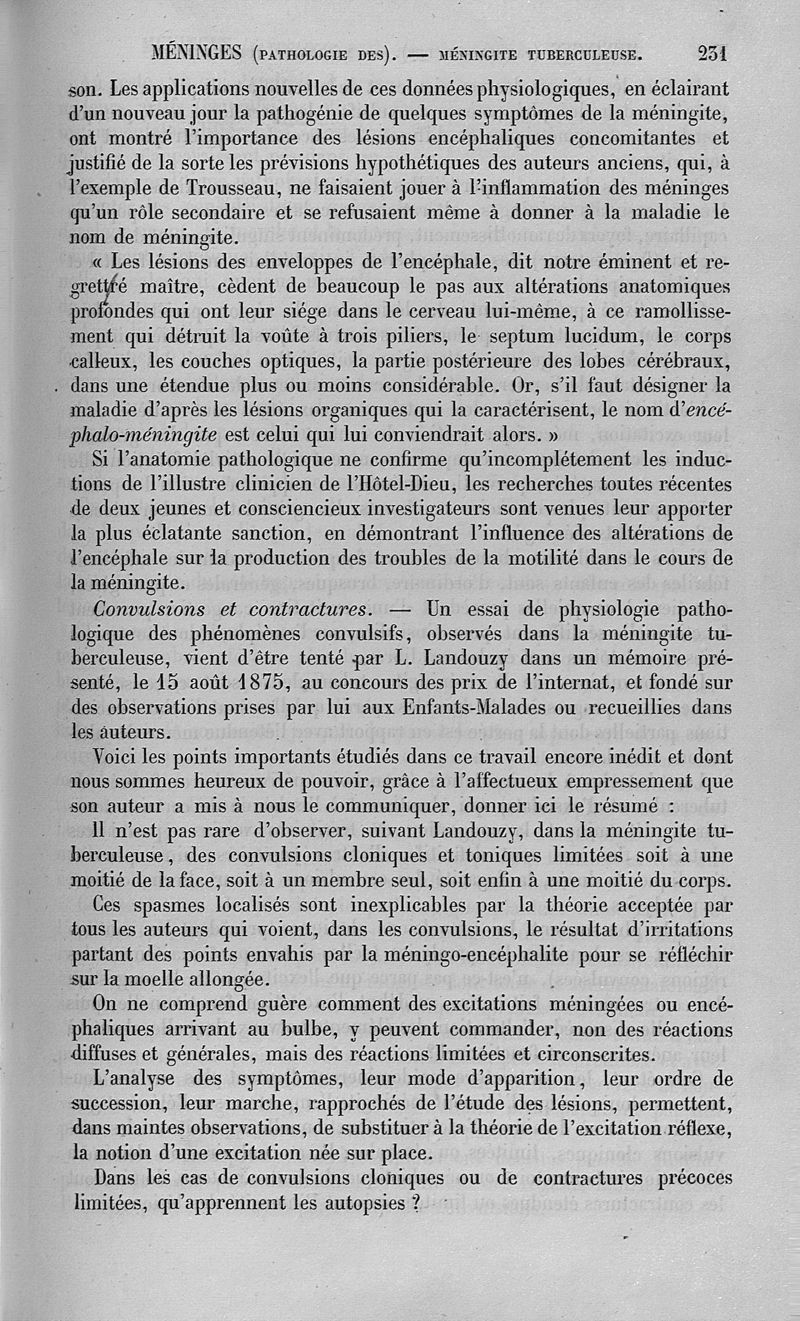 MÉNINGES (PATHOLOGIE DES). — MÉNINGITE TUBERCULEUSE. 231

son. Les applications nouvelles de ces données physiologiques, en éclairant d'un nouveau jour la pathogénie de quelques symptômes de la méningite, ont montré l'importance des lésions encéphaliques concomitantes et justifié de la sorte les prévisions hypothétiques des auteurs anciens, qui, à l'exemple de Trousseau, ne faisaient jouer à l'inflammation des méninges qu'un rôle secondaire et se refusaient même à donner à la maladie le nom de méningite.

« Les lésions des enveloppes de l'encéphale, dit notre éminent et regretté maître, cèdent de beaucoup le pas aux altérations anatomiques profondes qui ont leur siége dans le cerveau lui-même, à ce ramollissement qui détruit la voûte à trois piliers, le septum lucidum, le corps calleux, les couches optiques, la partie postérieure des lobes cérébraux, dans une étendue plus ou moins considérable. Or, s'il faut désigner la maladie d'après les lésions organiques qui la caractérisent, le nom d'encéphalo-méningite est celui qui lui conviendrait alors. »

Si l'anatomie pathologique ne confirme qu'incomplétement les inductions de l'illustre clinicien de l'Hôtel-Dieu, les recherches toutes récentes de deux jeunes et consciencieux investigateurs sont venues leur apporter la plus éclatante sanction, en démontrant l'influence des altérations de l'encéphale sur la production des troubles de la motilité dans le cours de la méningite.

Convulsions et contractures. — Un essai de physiologie pathologique des phénomènes convulsifs, observés dans la méningite tuberculeuse, vient d'être tenté par L. Landouzy dans un mémoire présenté, le 15 août 1875, au concours des prix de l'internat, et fondé sur des observations prises par lui aux Enfants-Malades ou recueillies dans les auteurs.

Voici les points importants étudiés dans ce travail encore inédit et dont nous sommes heureux de pouvoir, grâce à l'affectueux empressement que son auteur a mis à nous le communiquer, donner ici le résumé :

Il n'est pas rare d'observer, suivant Landouzy, dans la méningite tuberculeuse, des convulsions cloniques et toniques limitées soit à une moitié de la face, soit à un membre seul, soit enfin à une moitié du corps.

Ces spasmes localisés sont inexplicables par la théorie acceptée par tous les auteurs qui voient, dans les convulsions, le résultat d'irritations partant des points envahis par la méningo-encéphalite pour se réfléchir sur la moelle allongée.

On ne comprend guère comment des excitations méningées ou encéphaliques arrivant au bulbe, y peuvent commander, non des réactions diffuses et générales, mais des réactions limitées et circonscrites.

L'analyse des symptômes, leur mode d'apparition, leur ordre de succession, leur marche, rapprochés de l'étude des lésions, permettent, dans maintes observations, de substituer à la théorie de l'excitation réflexe, la notion d'une excitation née sur place.

Dans les cas de convulsions cloniques ou de contractures précoces limitées, qu'apprennent les autopsies ?